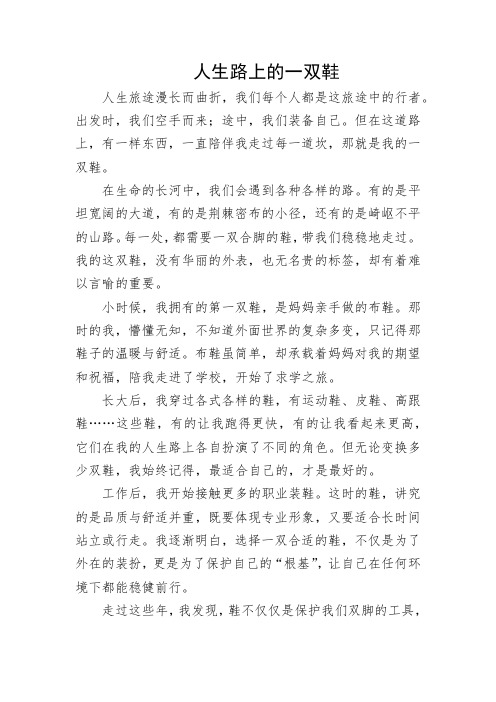 人生路上的一双鞋

人生旅途漫长而曲折，我们每个人都是这旅途中的行者。出发时，我们空手而来；途中，我们装备自己。但在这道路上，有一样东西，一直陪伴我走过每一道坎，那就是我的一双鞋。

在生命的长河中，我们会遇到各种各样的路。有的是平坦宽阔的大道，有的是荆棘密布的小径，还有的是崎岖不平的山路。每一处，都需要一双合脚的鞋，带我们稳稳地走过。我的这双鞋，没有华丽的外表，也无名贵的标签，却有着难以言喻的重要。

小时候，我拥有的第一双鞋，是妈妈亲手做的布鞋。那时的我，懵懂无知，不知道外面世界的复杂多变，只记得那鞋子的温暖与舒适。布鞋虽简单，却承载着妈妈对我的期望和祝福，陪我走进了学校，开始了求学之旅。

长大后，我穿过各式各样的鞋，有运动鞋、皮鞋、高跟鞋……这些鞋，有的让我跑得更快，有的让我看起来更高，它们在我的人生路上各自扮演了不同的角色。但无论变换多少双鞋，我始终记得，最适合自己的，才是最好的。

工作后，我开始接触更多的职业装鞋。这时的鞋，讲究的是品质与舒适并重，既要体现专业形象，又要适合长时间站立或行走。我逐渐明白，选择一双合适的鞋，不仅是为了外在的装扮，更是为了保护自己的“根基”，让自己在任何环境下都能稳健前行。

走过这些年，我发现，鞋不仅仅是保护我们双脚的工具，